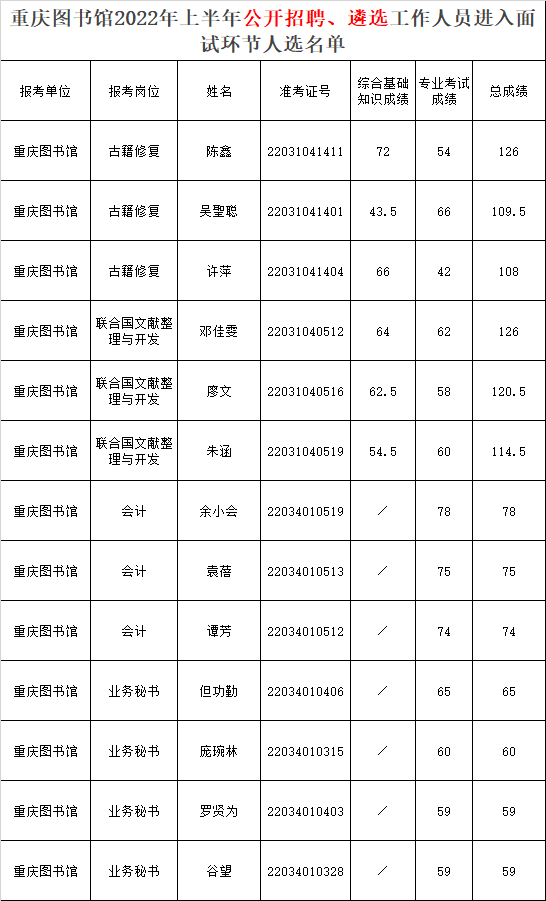 重庆图书馆2022年上半年公开招聘、遴选工作人员进入面试环节人选名单

| 报考单位 | 报考岗位 | 姓名 | 准考证号 | 综合基础知识成绩 | 专业考试成绩 | 总成绩 |
|---|---|---|---|---|---|---|
| 重庆图书馆 | 古籍修复 | 陈鑫 | 22031041411 | 72 | 54 | 126 |
| 重庆图书馆 | 古籍修复 | 吴聖聪 | 22031041401 | 43.5 | 66 | 109.5 |
| 重庆图书馆 | 古籍修复 | 许萍 | 22031041404 | 66 | 42 | 108 |
| 重庆图书馆 | 联合国文献整理与开发 | 邓佳雯 | 22031040512 | 64 | 62 | 126 |
| 重庆图书馆 | 联合国文献整理与开发 | 廖文 | 22031040516 | 62.5 | 58 | 120.5 |
| 重庆图书馆 | 联合国文献整理与开发 | 朱涵 | 22031040519 | 54.5 | 60 | 114.5 |
| 重庆图书馆 | 会计 | 余小会 | 22034010519 | / | 78 | 78 |
| 重庆图书馆 | 会计 | 袁蓓 | 22034010513 | / | 75 | 75 |
| 重庆图书馆 | 会计 | 谭芳 | 22034010512 | / | 74 | 74 |
| 重庆图书馆 | 业务秘书 | 但功勤 | 22034010406 | / | 65 | 65 |
| 重庆图书馆 | 业务秘书 | 庞琬林 | 22034010315 | / | 60 | 60 |
| 重庆图书馆 | 业务秘书 | 罗贤为 | 22034010403 | / | 59 | 59 |
| 重庆图书馆 | 业务秘书 | 谷望 | 22034010328 | / | 59 | 59 |